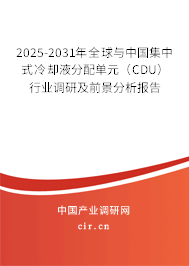 2025-2031年全球与中国集中式冷却液分配单元（CDU）行业调研及前景分析报告

中国产业调研网

cir.cn